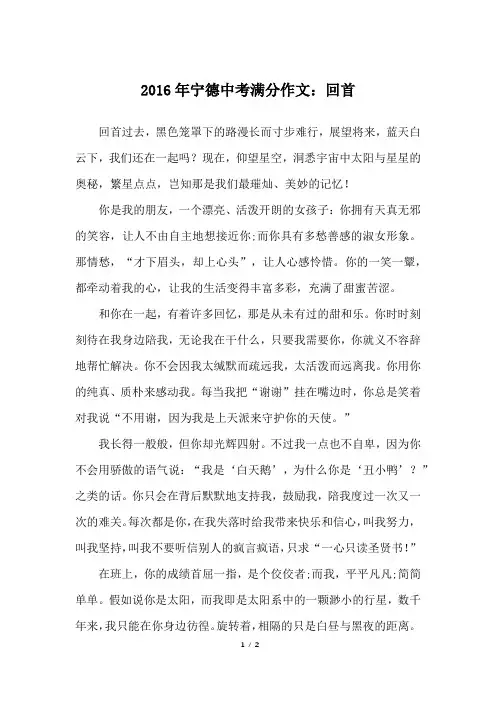 2016年宁德中考满分作文：回首

回首过去，黑色笼罩下的路漫长而寸步难行，展望将来，蓝天白云下，我们还在一起吗？现在，仰望星空，洞悉宇宙中太阳与星星的奥秘，繁星点点，岂知那是我们最璀灿、美妙的记忆！

你是我的朋友，一个漂亮、活泼开朗的女孩子：你拥有天真无邪的笑容，让人不由自主地想接近你;而你具有多愁善感的淑女形象。那情愁，“才下眉头，却上心头”，让人心感怜惜。你的一笑一颦，都牵动着我的心，让我的生活变得丰富多彩，充满了甜蜜苦涩。

和你在一起，有着许多回忆，那是从未有过的甜和乐。你时时刻刻待在我身边陪我，无论我在干什么，只要我需要你，你就义不容辞地帮忙解决。你不会因我太缄默而疏远我，太活泼而远离我。你用你的纯真、质朴来感动我。每当我把“谢谢”挂在嘴边时，你总是笑着对我说“不用谢，因为我是上天派来守护你的天使。”

我长得一般般，但你却光辉四射。不过我一点也不自卑，因为你不会用骄傲的语气说：“我是‘白天鹅’，为什么你是‘丑小鸭’？”之类的话。你只会在背后默默地支持我，鼓励我，陪我度过一次又一次的难关。每次都是你，在我失落时给我带来快乐和信心，叫我努力，叫我坚持，叫我不要听信别人的疯言疯语，只求“一心只读圣贤书！”

在班上，你的成绩首屈一指，是个佼佼者;而我，平平凡凡;简简单单。假如说你是太阳，而我即是太阳系中的一颗渺小的行星，数千年来，我只能在你身边彷徨。旋转着，相隔的只是白昼与黑夜的距离。

1 / 2